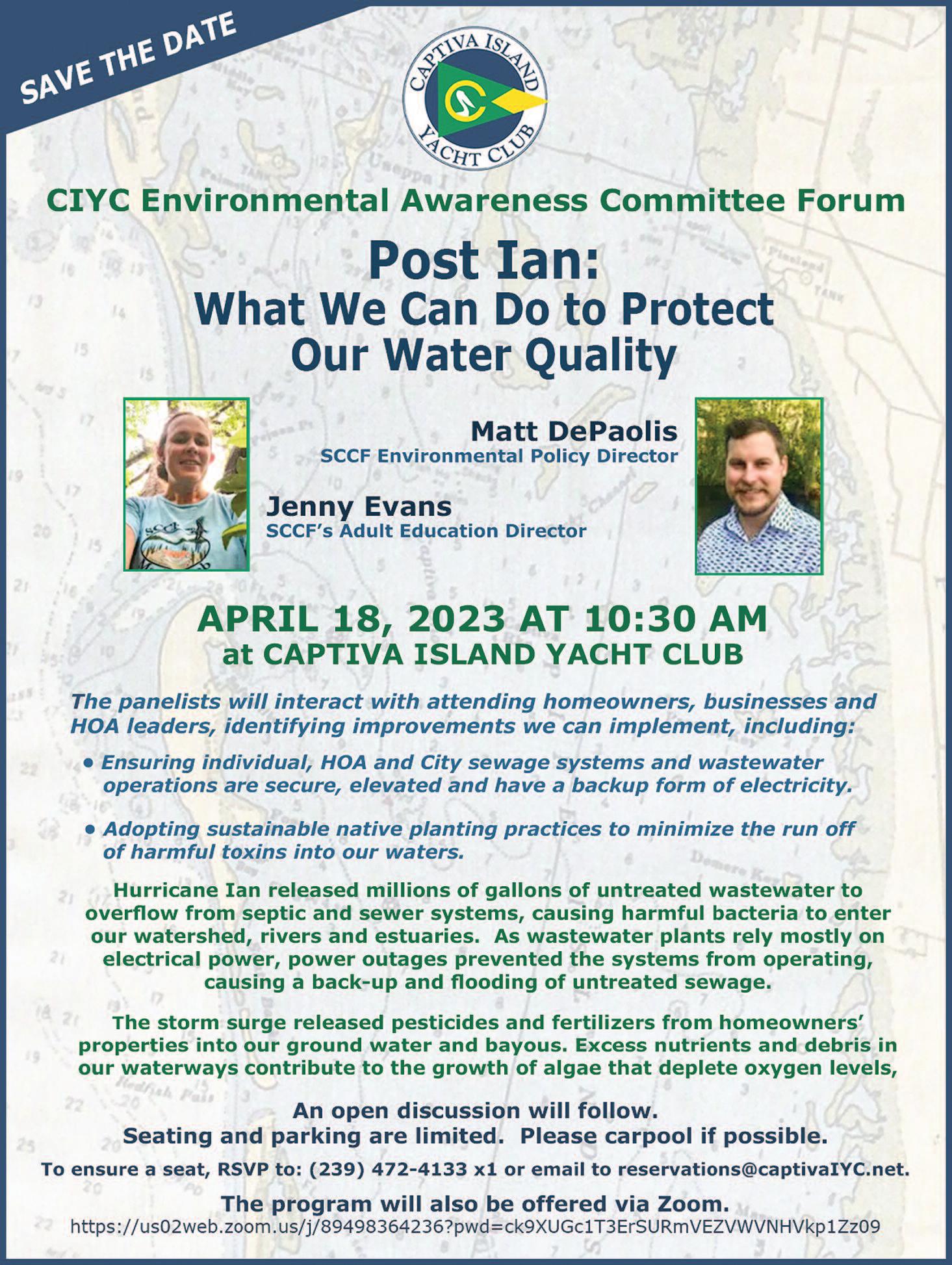 SAVE THE DATE

CAPTIVA ISLAND YACHT CLUB

CIYC Environmental Awareness Committee Forum

Post Ian:
What We Can Do to Protect Our Water Quality

Matt DePaolis
SCCF Environmental Policy Director

Jenny Evans
SCCF's Adult Education Director

APRIL 18, 2023 AT 10:30 AM
at CAPTIVA ISLAND YACHT CLUB

The panelists will interact with attending homeowners, businesses and HOA leaders, identifying improvements we can implement, including:

• Ensuring individual, HOA and City sewage systems and wastewater operations are secure, elevated and have a backup form of electricity.

• Adopting sustainable native planting practices to minimize the run off of harmful toxins into our waters.

Hurricane Ian released millions of gallons of untreated wastewater to overflow from septic and sewer systems, causing harmful bacteria to enter our watershed, rivers and estuaries. As wastewater plants rely mostly on electrical power, power outages prevented the systems from operating, causing a back-up and flooding of untreated sewage.

The storm surge released pesticides and fertilizers from homeowners' properties into our ground water and bayous. Excess nutrients and debris in our waterways contribute to the growth of algae that deplete oxygen levels,

An open discussion will follow.
Seating and parking are limited. Please carpool if possible.

To ensure a seat, RSVP to: (239) 472-4133 x1 or email to reservations@captivaIYC.net.

The program will also be offered via Zoom.
https://us02web.zoom.us/j/89498364236?pwd=ck9XUGc1T3ErSURmVEZVWVNHVkp1Zz09